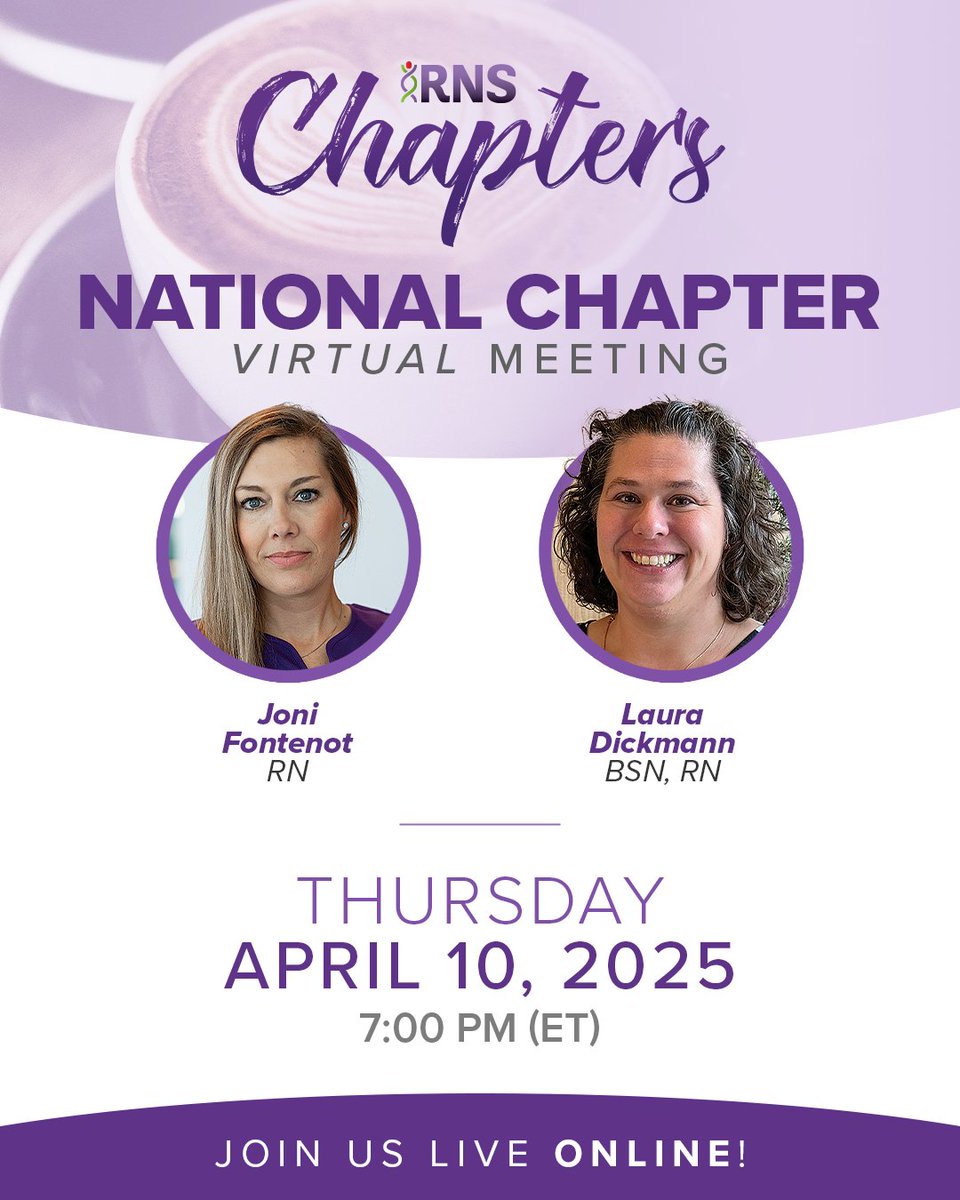 RNS
Chapters

NATIONAL CHAPTER
VIRTUAL MEETING

Joni Fontenot
RN

Laura Dickmann
BSN, RN

THURSDAY
APRIL 10, 2025
7:00 PM (ET)

JOIN US LIVE ONLINE!